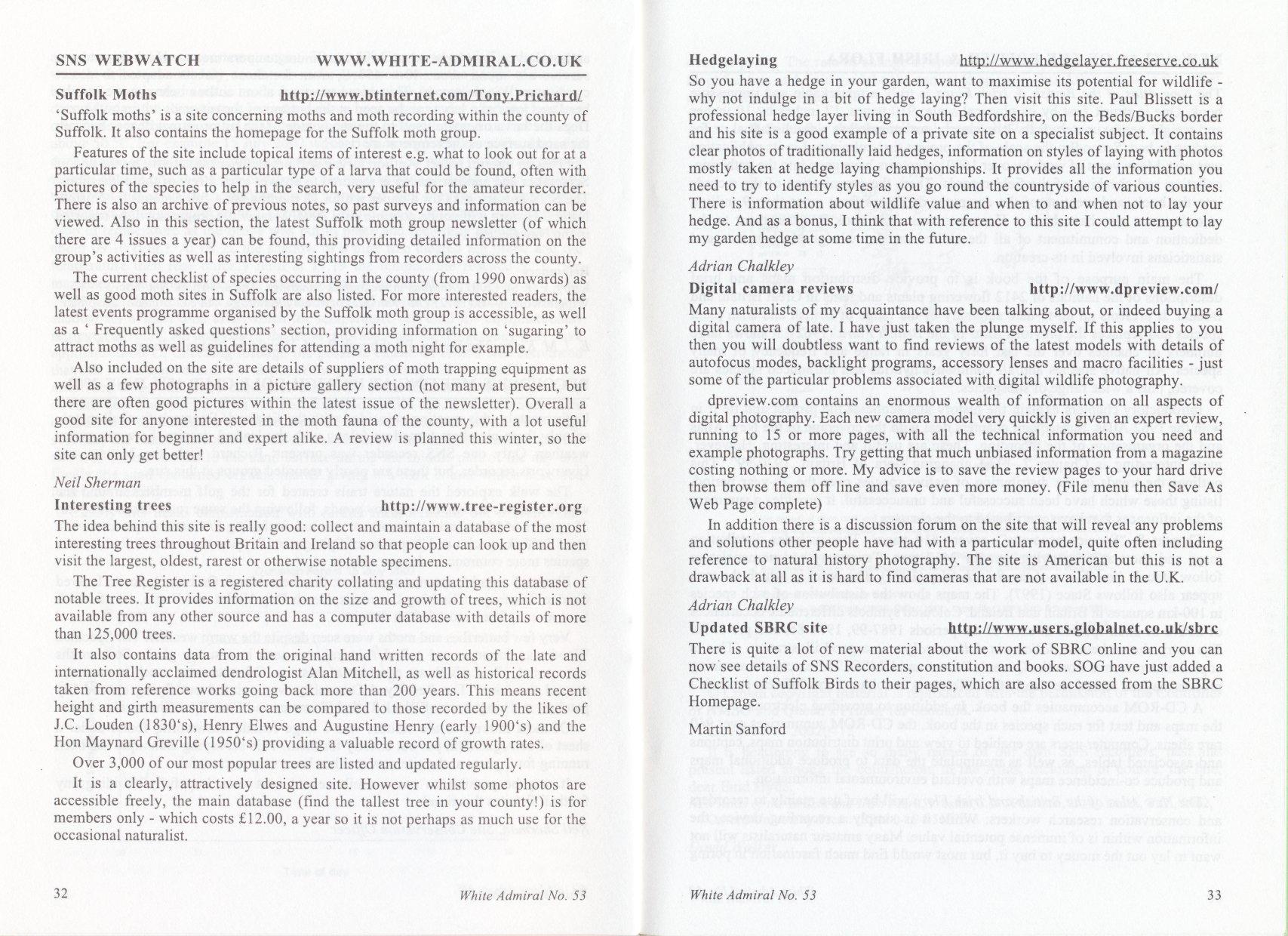 SNS WEBWATCH WWW.WHITE-ADMIRAL.CO.UK

Suffolk Moths http://www.btinternet.com/Tony.Prichard/

'Suffolk moths' is a site concerning moths and moth recording within the county of Suffolk. It also contains the homepage for the Suffolk moth group.

Features of the site include topical items of interest e.g. what to look out for at a particular time, such as a particular type of a larva that could be found, often with pictures of the species to help in the search, very useful for the amateur recorder. There is also an archive of previous notes, so past surveys and information can be viewed. Also in this section, the latest Suffolk moth group newsletter (of which there are 4 issues a year) can be found, this providing detailed information on the group's activities as well as interesting sightings from recorders across the county.

The current checklist of species occurring in the county (from 1990 onwards) as well as good moth sites in Suffolk are also listed. For more interested readers, the latest events programme organised by the Suffolk moth group is accessible, as well as a ' Frequently asked questions' section, providing information on 'sugaring' to attract moths as well as guidelines for attending a moth night for example.

Also included on the site are details of suppliers of moth trapping equipment as well as a few photographs in a picture gallery section (not many at present, but there are often good pictures within the latest issue of the newsletter). Overall a good site for anyone interested in the moth fauna of the county, with a lot useful information for beginner and expert alike. A review is planned this winter, so the site can only get better!

Neil Sherman

Interesting trees http://www.tree-register.org

The idea behind this site is really good: collect and maintain a database of the most interesting trees throughout Britain and Ireland so that people can look up and then visit the largest, oldest, rarest or otherwise notable specimens.

The Tree Register is a registered charity collating and updating this database of notable trees. It provides information on the size and growth of trees, which is not available from any other source and has a computer database with details of more than 125,000 trees.

It also contains data from the original hand written records of the late and internationally acclaimed dendrologist Alan Mitchell, as well as historical records taken from reference works going back more than 200 years. This means recent height and girth measurements can be compared to those recorded by the likes of J.C. Louden (1830's), Henry Elwes and Augustine Henry (early 1900's) and the Hon Maynard Greville (1950's) providing a valuable record of growth rates.

Over 3,000 of our most popular trees are listed and updated regularly.

It is a clearly, attractively designed site. However whilst some photos are accessible freely, the main database (find the tallest tree in your county!) is for members only - which costs £12.00, a year so it is not perhaps as much use for the occasional naturalist.

32 White Admiral No. 53

Hedgelaying http://www.hedgelayer.freeserve.co.uk

So you have a hedge in your garden, want to maximise its potential for wildlife - why not indulge in a bit of hedge laying? Then visit this site. Paul Blissett is a professional hedge layer living in South Bedfordshire, on the Beds/Bucks border and his site is a good example of a private site on a specialist subject. It contains clear photos of traditionally laid hedges, information on styles of laying with photos mostly taken at hedge laying championships. It provides all the information you need to try to identify styles as you go round the countryside of various counties. There is information about wildlife value and when to and when not to lay your hedge. And as a bonus, I think that with reference to this site I could attempt to lay my garden hedge at some time in the future.

Adrian Chalkley

Digital camera reviews http://www.dpreview.com/

Many naturalists of my acquaintance have been talking about, or indeed buying a digital camera of late. I have just taken the plunge myself. If this applies to you then you will doubtless want to find reviews of the latest models with details of autofocus modes, backlight programs, accessory lenses and macro facilities - just some of the particular problems associated with digital wildlife photography.

dpreview.com contains an enormous wealth of information on all aspects of digital photography. Each new camera model very quickly is given an expert review, running to 15 or more pages, with all the technical information you need and example photographs. Try getting that much unbiased information from a magazine costing nothing or more. My advice is to save the review pages to your hard drive then browse them off line and save even more money. (File menu then Save As Web Page complete)

In addition there is a discussion forum on the site that will reveal any problems and solutions other people have had with a particular model, quite often including reference to natural history photography. The site is American but this is not a drawback at all as it is hard to find cameras that are not available in the U.K.

Adrian Chalkley

Updated SBRC site http://www.users.globalnet.co.uk/sbrc

There is quite a lot of new material about the work of SBRC online and you can now see details of SNS Recorders, constitution and books. SOG have just added a Checklist of Suffolk Birds to their pages, which are also accessed from the SBRC Homepage.

Martin Sanford

White Admiral No. 53 33